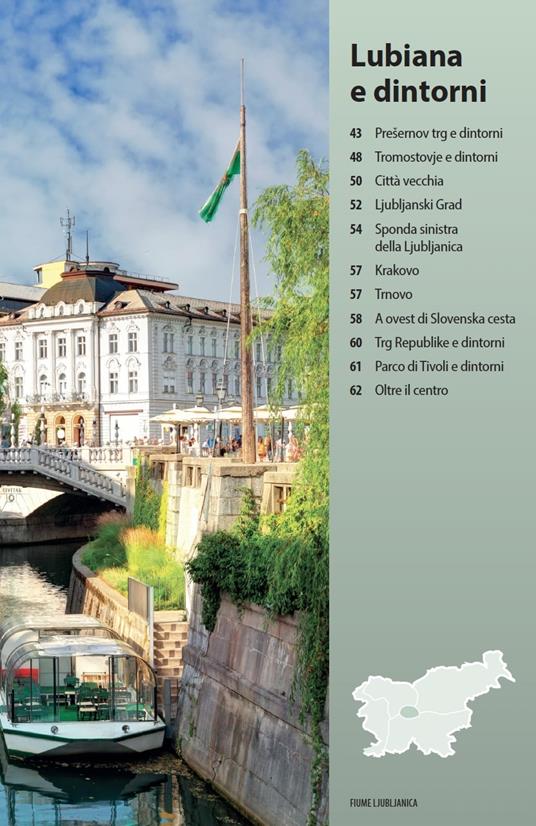 Lubiana e dintorni

43 Prešernov trg e dintorni
48 Tromostovje e dintorni
50 Città vecchia
52 Ljubljanski Grad
54 Sponda sinistra della Ljubljanica
57 Krakovo
57 Trnovo
58 A ovest di Slovenska cesta
60 Trg Republike e dintorni
61 Parco di Tivoli e dintorni
62 Oltre il centro

FIUME LJUBLJANICA